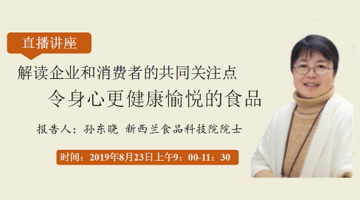 直播讲座

解读企业和消费者的共同关注点

令身心更健康愉悦的食品

报告人：孙东晓 新西兰食品科技院院士

时间：2019年8月23日上午9：00-11：30